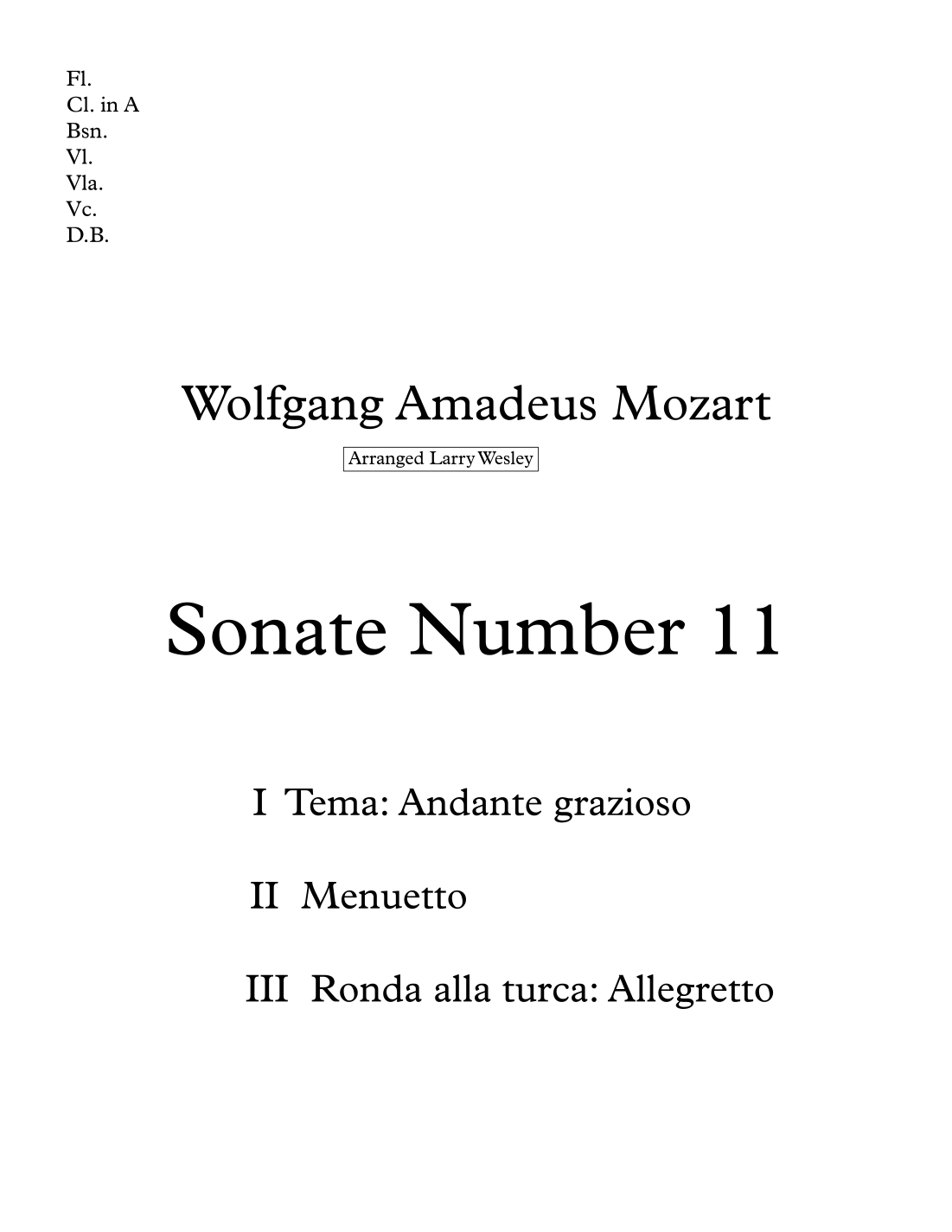 Fl.
Cl. in A
Bsn.
Vl.
Vla.
Vc.
D.B.

Wolfgang Amadeus Mozart

Arranged Larry Wesley

Sonate Number 11

I Tema: Andante grazioso

II Menuetto

III Ronda alla turca: Allegretto